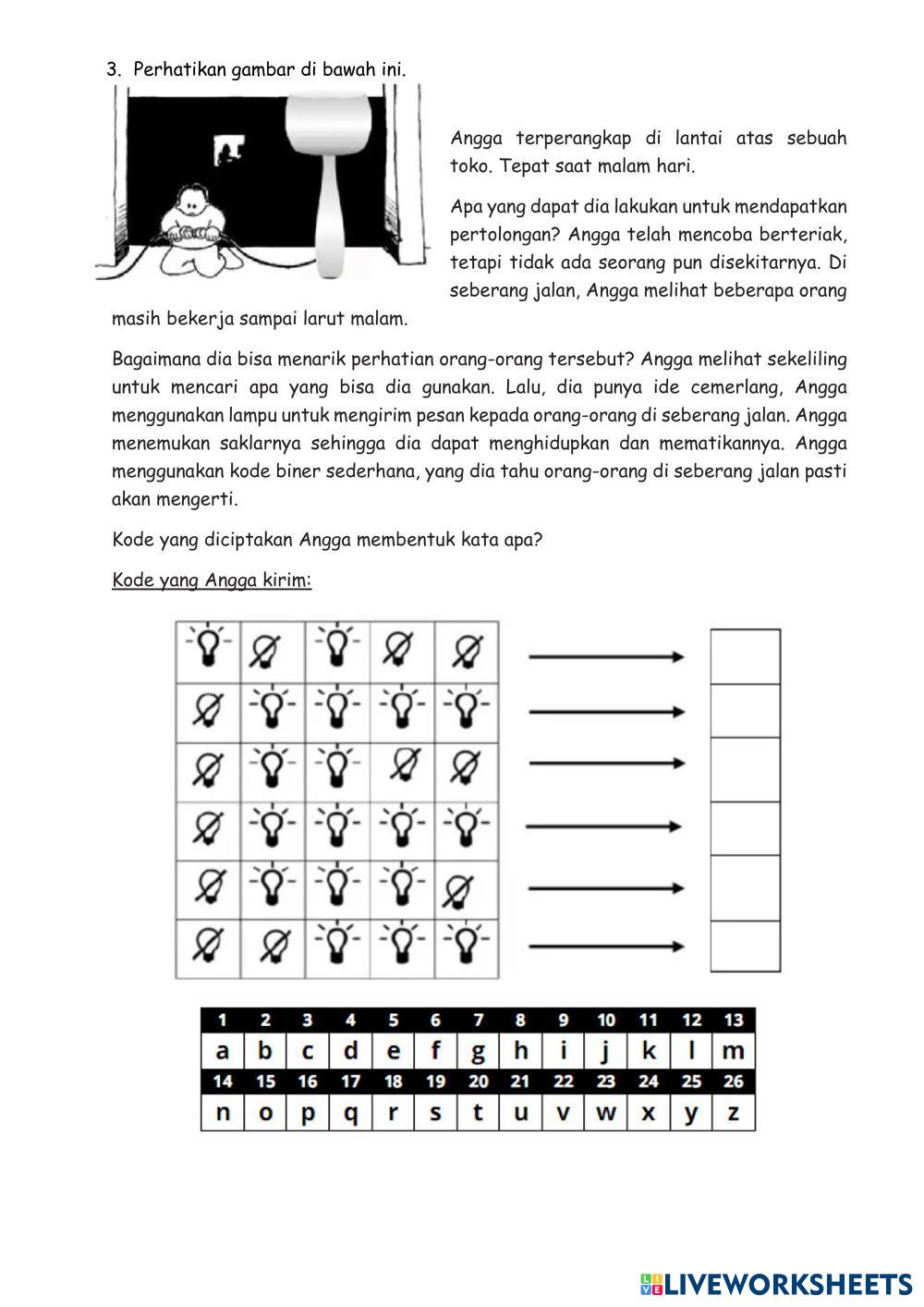 3. Perhatikan gambar di bawah ini.

Angga terperangkap di lantai atas sebuah toko. Tepat saat malam hari.

Apa yang dapat dia lakukan untuk mendapatkan pertolongan? Angga telah mencoba berteriak, tetapi tidak ada seorang pun disekitarnya. Di seberang jalan, Angga melihat beberapa orang masih bekerja sampai larut malam.

Bagaimana dia bisa menarik perhatian orang-orang tersebut? Angga melihat sekeliling untuk mencari apa yang bisa dia gunakan. Lalu, dia punya ide cemerlang, Angga menggunakan lampu untuk mengirim pesan kepada orang-orang di seberang jalan. Angga menemukan saklarnya sehingga dia dapat menghidupkan dan mematikannya. Angga menggunakan kode biner sederhana, yang dia tahu orang-orang di seberang jalan pasti akan mengerti.

Kode yang diciptakan Angga membentuk kata apa?

Kode yang Angga kirim:

| 1 | 2 | 3 | 4 | 5 | 6 | 7 | 8 | 9 | 10 | 11 | 12 | 13 |
|---|---|---|---|---|---|---|---|---|---|---|---|---|
| a | b | c | d | e | f | g | h | i | j | k | l | m |
| 14 | 15 | 16 | 17 | 18 | 19 | 20 | 21 | 22 | 23 | 24 | 25 | 26 |
| n | o | p | q | r | s | t | u | v | w | x | y | z |

LIVEWORKSHEETS